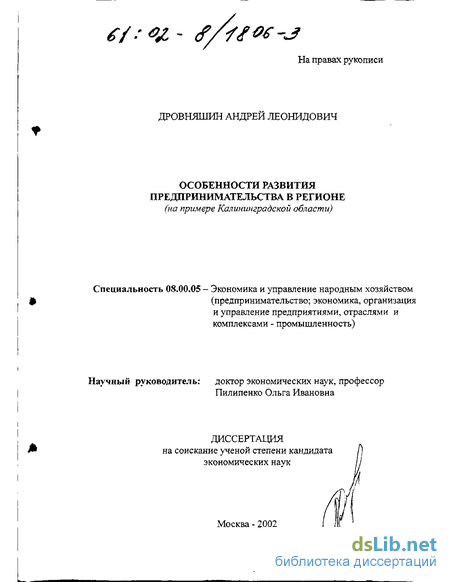 61:02-8/1806-3

На правах рукописи

ДРОВНЯШИН АНДРЕЙ ЛЕОНИДОВИЧ

ОСОБЕННОСТИ РАЗВИТИЯ ПРЕДПРИНИМАТЕЛЬСТВА В РЕГИОНЕ
(на примере Калининградской области)

Специальность 08.00.05 – Экономика и управление народным хозяйством (предпринимательство; экономика, организация и управление предприятиями, отраслями и комплексами - промышленность)

Научный руководитель: доктор экономических наук, профессор Пилипенко Ольга Ивановна

ДИССЕРТАЦИЯ
на соискание ученой степени кандидата экономических наук

Москва - 2002

dsLib.net
библиотека диссертаций